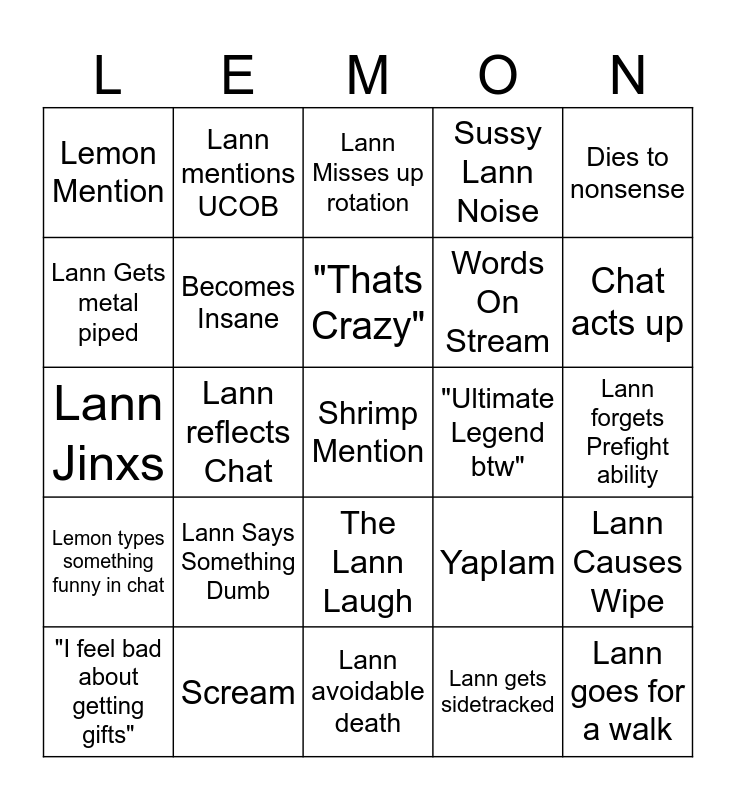 | L | E | M | O | N |
|---|---|---|---|---|
| Lemon Mention | Lann mentions UCOB | Lann Misses up rotation | Sussy Lann Noise | Dies to nonsense |
| Lann Gets metal piped | Becomes Insane | "Thats Crazy" | Words On Stream | Chat acts up |
| Lann Jinxs | Lann reflects Chat | Shrimp Mention | "Ultimate Legend btw" | Lann forgets Prefight ability |
| Lemon types something funny in chat | Lann Says Something Dumb | The Lann Laugh | Yaplam | Lann Causes Wipe |
| "I feel bad about getting gifts" | Scream | Lann avoidable death | Lann gets sidetracked | Lann goes for a walk |